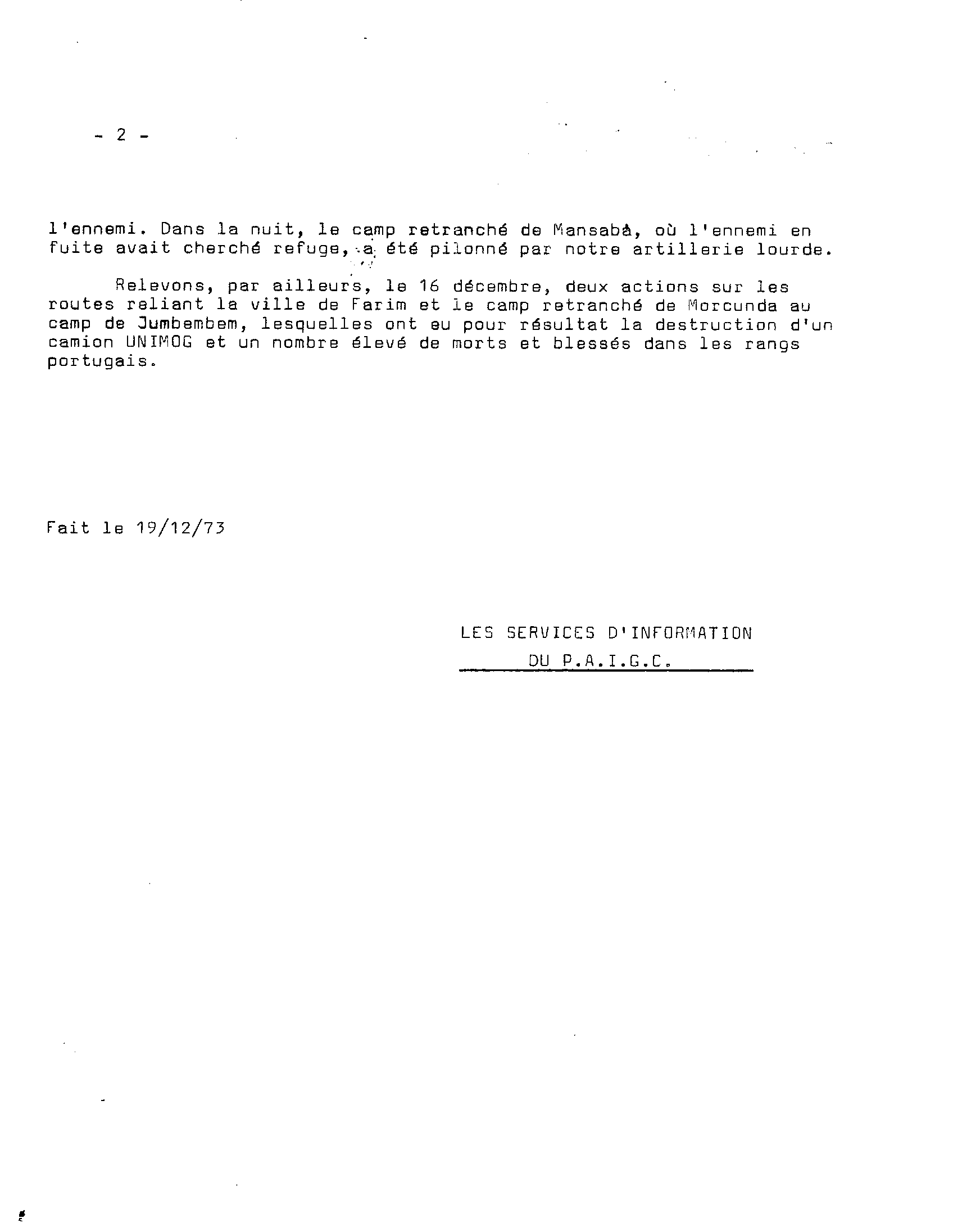 - 2 -

l'ennemi. Dans la nuit, le camp retranché de Mansabà, où l'ennemi en fuite avait cherché refuge, a été pilonné par notre artillerie lourde.

Relevons, par ailleurs, le 16 décembre, deux actions sur les routes reliant la ville de Farim et le camp retranché de Morcunda au camp de Jumbembem, lesquelles ont eu pour résultat la destruction d'un camion UNIMOG et un nombre élevé de morts et blessés dans les rangs portugais.

Fait le 19/12/73

LES SERVICES D'INFORMATION
DU P.A.I.G.C.